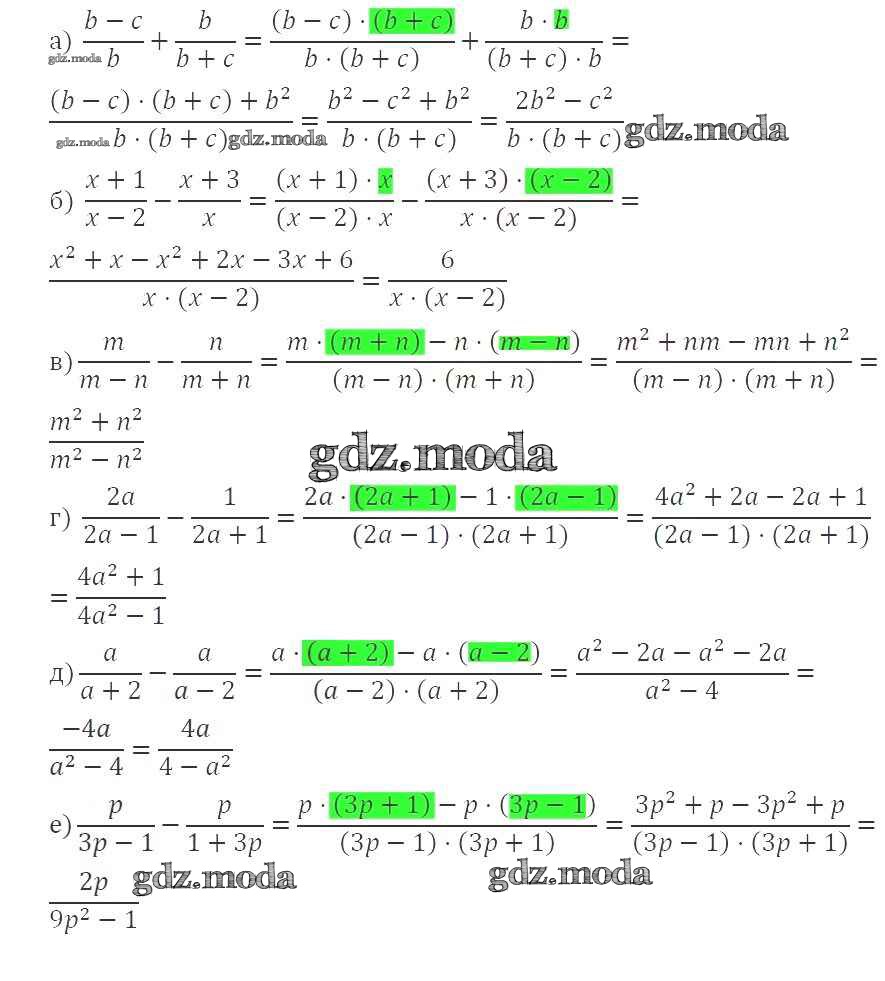 а) $\frac{b-c}{b}+\frac{b}{b+c}=\frac{(b-c)\cdot(b+c)}{b\cdot(b+c)}+\frac{b\cdot b}{(b+c)\cdot b}=$

gdz.moda

$\frac{(b-c)\cdot(b+c)+b^2}{b\cdot(b+c)}=\frac{b^2-c^2+b^2}{b\cdot(b+c)}=\frac{2b^2-c^2}{b\cdot(b+c)}$ gdz.moda

gdz.moda gdz.moda

б) $\frac{x+1}{x-2}-\frac{x+3}{x}=\frac{(x+1)\cdot x}{(x-2)\cdot x}-\frac{(x+3)\cdot(x-2)}{x\cdot(x-2)}=$

$\frac{x^2+x-x^2+2x-3x+6}{x\cdot(x-2)}=\frac{6}{x\cdot(x-2)}$

в) $\frac{m}{m-n}-\frac{n}{m+n}=\frac{m\cdot(m+n)-n\cdot(m-n)}{(m-n)\cdot(m+n)}=\frac{m^2+nm-mn+n^2}{(m-n)\cdot(m+n)}=$

$\frac{m^2+n^2}{m^2-n^2}$

gdz.moda

г) $\frac{2a}{2a-1}-\frac{1}{2a+1}=\frac{2a\cdot(2a+1)-1\cdot(2a-1)}{(2a-1)\cdot(2a+1)}=\frac{4a^2+2a-2a+1}{(2a-1)\cdot(2a+1)}$

$=\frac{4a^2+1}{4a^2-1}$

д) $\frac{a}{a+2}-\frac{a}{a-2}=\frac{a\cdot(a+2)-a\cdot(a-2)}{(a-2)\cdot(a+2)}=\frac{a^2-2a-a^2-2a}{a^2-4}=$

$\frac{-4a}{a^2-4}=\frac{4a}{4-a^2}$

е) $\frac{p}{3p-1}-\frac{p}{1+3p}=\frac{p\cdot(3p+1)-p\cdot(3p-1)}{(3p-1)\cdot(3p+1)}=\frac{3p^2+p-3p^2+p}{(3p-1)\cdot(3p+1)}=$

$\frac{2p}{9p^2-1}$ gdz.moda gdz.moda